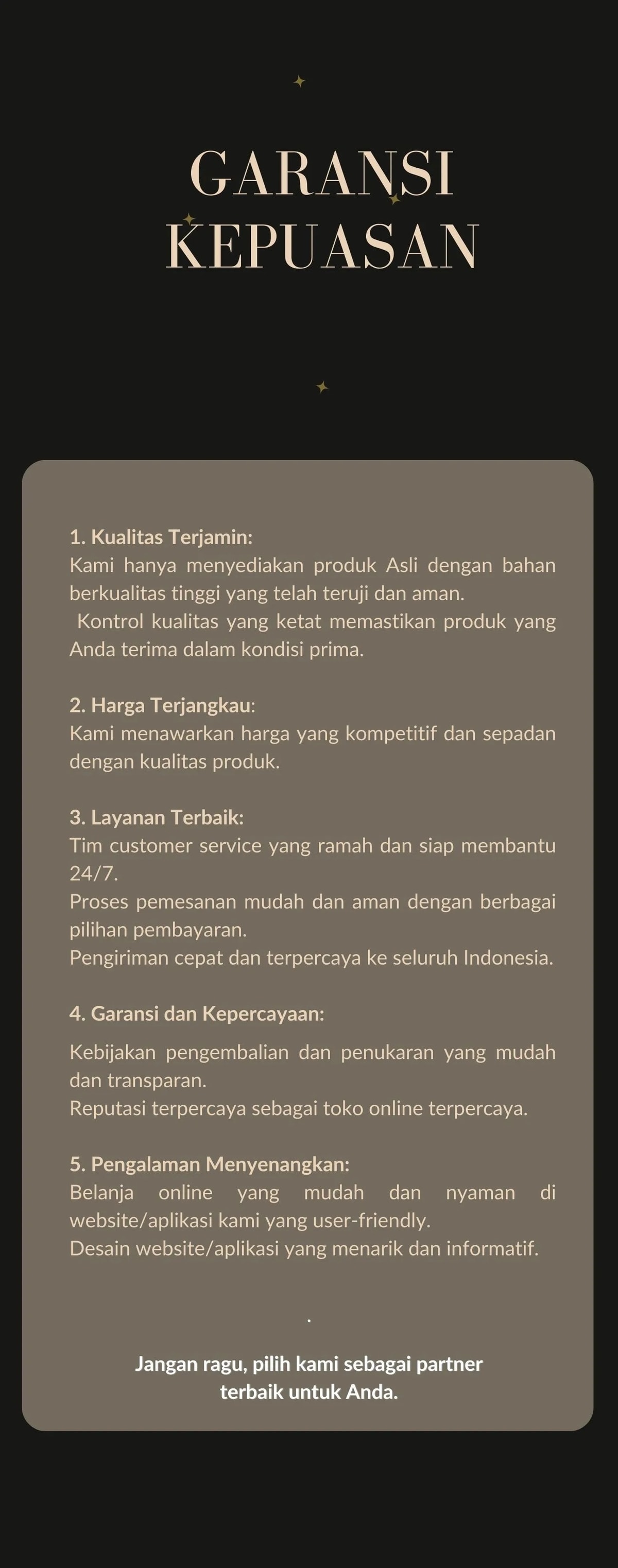 GARANSI KEPUASAN

1. Kualitas Terjamin:
Kami hanya menyediakan produk Asli dengan bahan berkualitas tinggi yang telah teruji dan aman.
Kontrol kualitas yang ketat memastikan produk yang Anda terima dalam kondisi prima.

2. Harga Terjangkau:
Kami menawarkan harga yang kompetitif dan sepadan dengan kualitas produk.

3. Layanan Terbaik:
Tim customer service yang ramah dan siap membantu 24/7.
Proses pemesanan mudah dan aman dengan berbagai pilihan pembayaran.
Pengiriman cepat dan terpercaya ke seluruh Indonesia.

4. Garansi dan Kepercayaan:
Kebijakan pengembalian dan penukaran yang mudah dan transparan.
Reputasi terpercaya sebagai toko online terpercaya.

5. Pengalaman Menyenangkan:
Belanja online yang mudah dan nyaman di website/aplikasi kami yang user-friendly.
Desain website/aplikasi yang menarik dan informatif.

.

Jangan ragu, pilih kami sebagai partner terbaik untuk Anda.